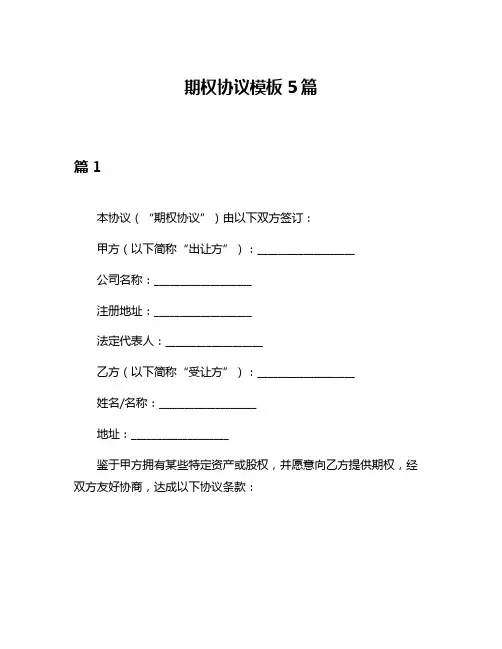 期权协议模板 5篇

篇 1

本协议（“期权协议”）由以下双方签订：

甲方（以下简称“出让方”）：__________________

公司名称：__________________

注册地址：__________________

法定代表人：__________________

乙方（以下简称“受让方”）：__________________

姓名/名称：__________________

地址：__________________

鉴于甲方拥有某些特定资产或股权，并愿意向乙方提供期权，经双方友好协商，达成以下协议条款：